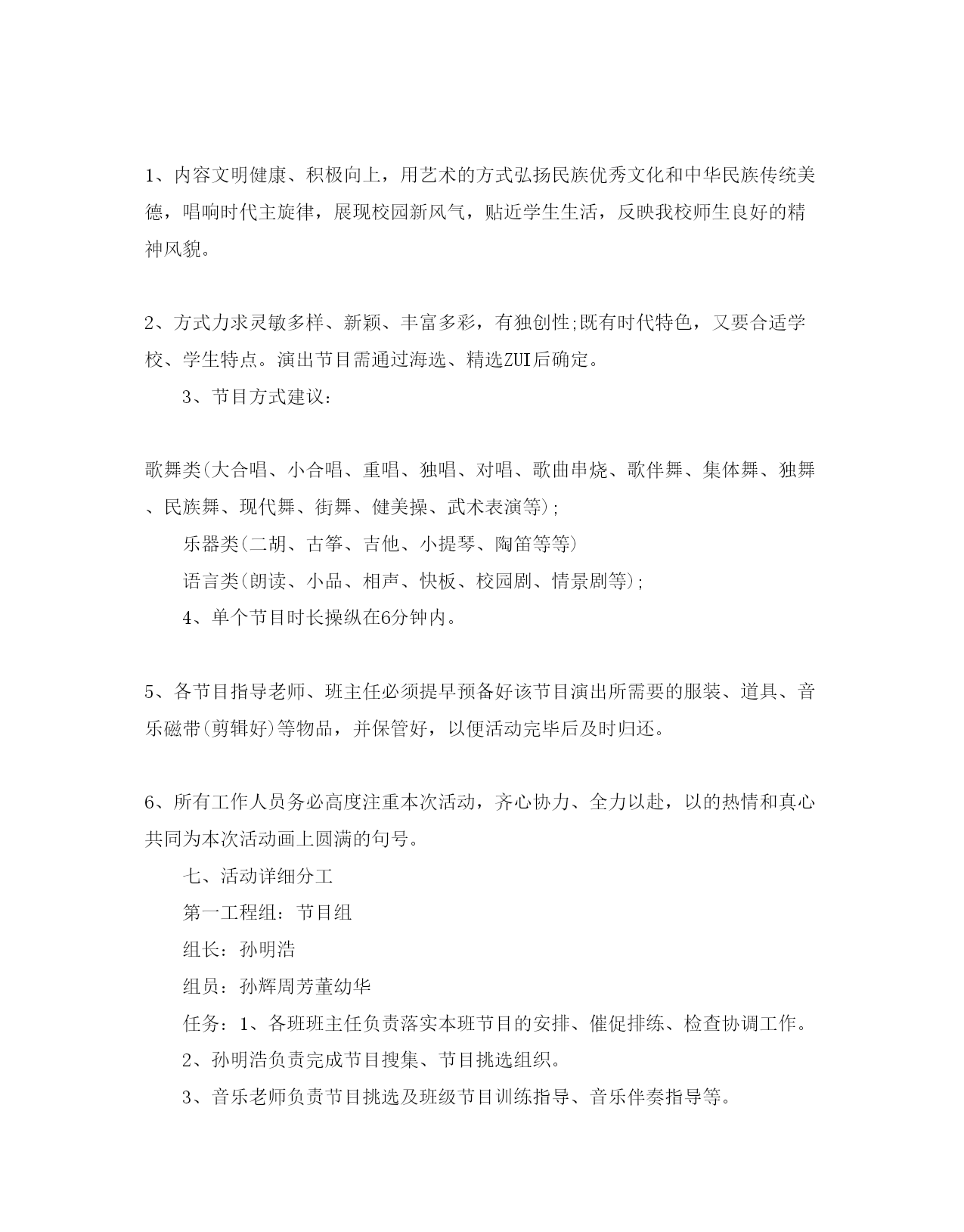 1、内容文明健康、积极向上，用艺术的方式弘扬民族优秀文化和中华民族传统美德，唱响时代主旋律，展现校园新风气，贴近学生生活，反映我校师生良好的精神风貌。

2、方式力求灵敏多样、新颖、丰富多彩，有独创性;既有时代特色，又要合适学校、学生特点。演出节目需通过海选、精选ZUI后确定。

3、节目方式建议：

歌舞类(大合唱、小合唱、重唱、独唱、对唱、歌曲串烧、歌伴舞、集体舞、独舞、民族舞、现代舞、街舞、健美操、武术表演等);

乐器类(二胡、古筝、吉他、小提琴、陶笛等等)

语言类(朗读、小品、相声、快板、校园剧、情景剧等);

4、单个节目时长操纵在6分钟内。

5、各节目指导老师、班主任必须提早预备好该节目演出所需要的服装、道具、音乐磁带(剪辑好)等物品，并保管好，以便活动完毕后及时归还。

6、所有工作人员务必高度注重本次活动，齐心协力、全力以赴，以的热情和真心共同为本次活动画上圆满的句号。

七、活动详细分工

第一工程组：节目组

组长：孙明浩

组员：孙辉周芳董幼华

任务：1、各班班主任负责落实本班节目的安排、催促排练、检查协调工作。

2、孙明浩负责完成节目搜集、节目挑选组织。

3、音乐老师负责节目挑选及班级节目训练指导、音乐伴奏指导等。